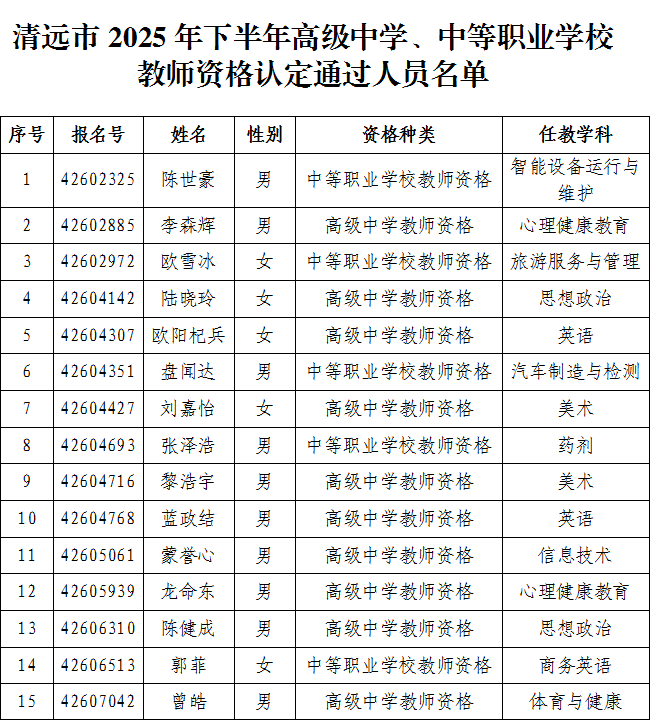 清远市 2025 年下半年高级中学、中等职业学校教师资格认定通过人员名单

| 序号 | 报名号 | 姓名 | 性别 | 资格种类 | 任教学科 |
|---|---|---|---|---|---|
| 1 | 42602325 | 陈世豪 | 男 | 中等职业学校教师资格 | 智能设备运行与维护 |
| 2 | 42602885 | 李森辉 | 男 | 高级中学教师资格 | 心理健康教育 |
| 3 | 42602972 | 欧雪冰 | 女 | 中等职业学校教师资格 | 旅游服务与管理 |
| 4 | 42604142 | 陆晓玲 | 女 | 高级中学教师资格 | 思想政治 |
| 5 | 42604307 | 欧阳杞兵 | 女 | 高级中学教师资格 | 英语 |
| 6 | 42604351 | 盘闻达 | 男 | 中等职业学校教师资格 | 汽车制造与检测 |
| 7 | 42604427 | 刘嘉怡 | 女 | 高级中学教师资格 | 美术 |
| 8 | 42604693 | 张泽浩 | 男 | 中等职业学校教师资格 | 药剂 |
| 9 | 42604716 | 黎浩宇 | 男 | 高级中学教师资格 | 美术 |
| 10 | 42604768 | 蓝政结 | 男 | 高级中学教师资格 | 英语 |
| 11 | 42605061 | 蒙誉心 | 男 | 高级中学教师资格 | 信息技术 |
| 12 | 42605939 | 龙命东 | 男 | 高级中学教师资格 | 心理健康教育 |
| 13 | 42606310 | 陈健成 | 男 | 高级中学教师资格 | 思想政治 |
| 14 | 42606513 | 郭菲 | 女 | 中等职业学校教师资格 | 商务英语 |
| 15 | 42607042 | 曾皓 | 男 | 高级中学教师资格 | 体育与健康 |